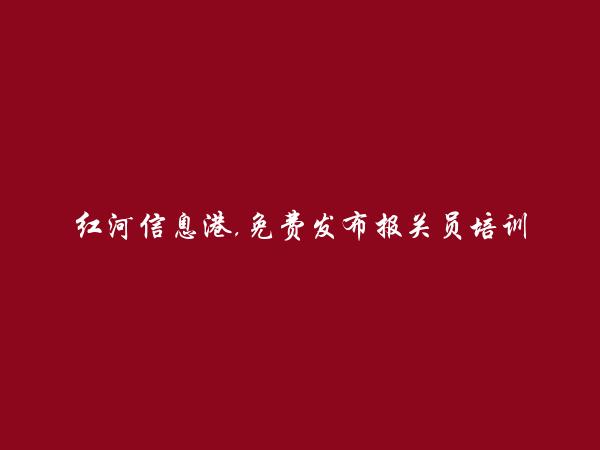 红河信息港,免费发布报关员培训